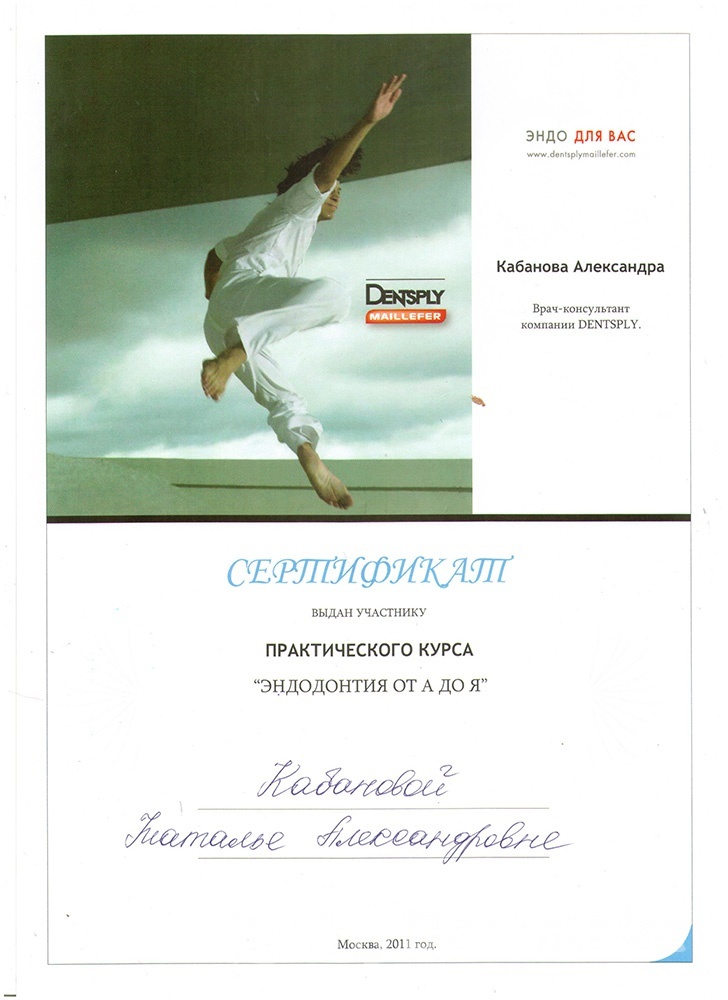 DENTSPLY
MAILLEFER

ЭНДО ДЛЯ ВАС
www.dentsplymaillefer.com

Кабанова Александра

Врач-консультант
компании DENTSPLY.

СЕРТИФИКАТ

ВЫДАН УЧАСТНИКУ

ПРАКТИЧЕСКОГО КУРСА

"ЭНДОДОНТИЯ ОТ А ДО Я"

Кабановой
Наталье Александровне

Москва, 2011 год.